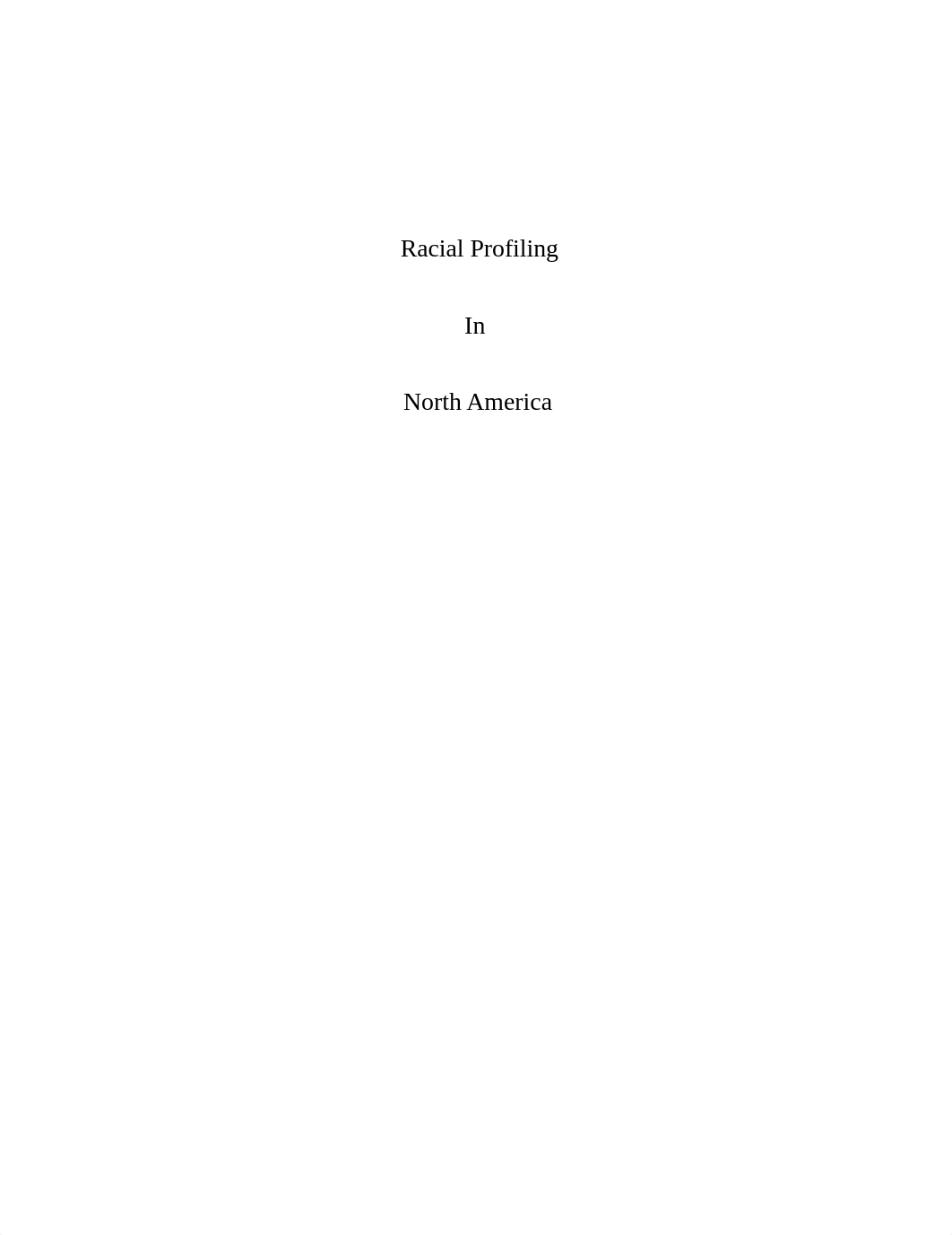 Racial Profiling

In

North America